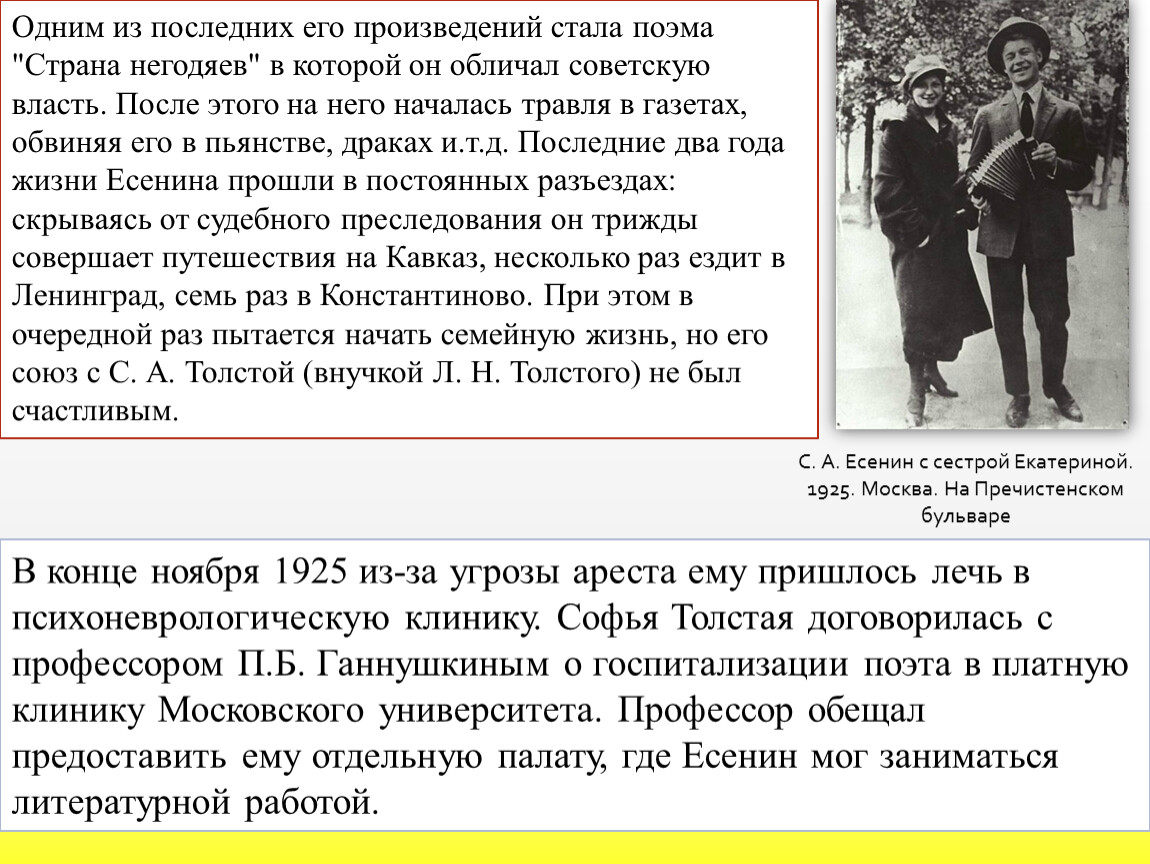 Одним из последних его произведений стала поэма "Страна негодяев" в которой он обличал советскую власть. После этого на него началась травля в газетах, обвиняя его в пьянстве, драках и.т.д. Последние два года жизни Есенина прошли в постоянных разъездах: скрываясь от судебного преследования он трижды совершает путешествия на Кавказ, несколько раз ездит в Ленинград, семь раз в Константиново. При этом в очередной раз пытается начать семейную жизнь, но его союз с С. А. Толстой (внучкой Л. Н. Толстого) не был счастливым.

С. А. Есенин с сестрой Екатериной. 1925. Москва. На Пречистенском бульваре

В конце ноября 1925 из-за угрозы ареста ему пришлось лечь в психоневрологическую клинику. Софья Толстая договорилась с профессором П.Б. Ганнушкиным о госпитализации поэта в платную клинику Московского университета. Профессор обещал предоставить ему отдельную палату, где Есенин мог заниматься литературной работой.